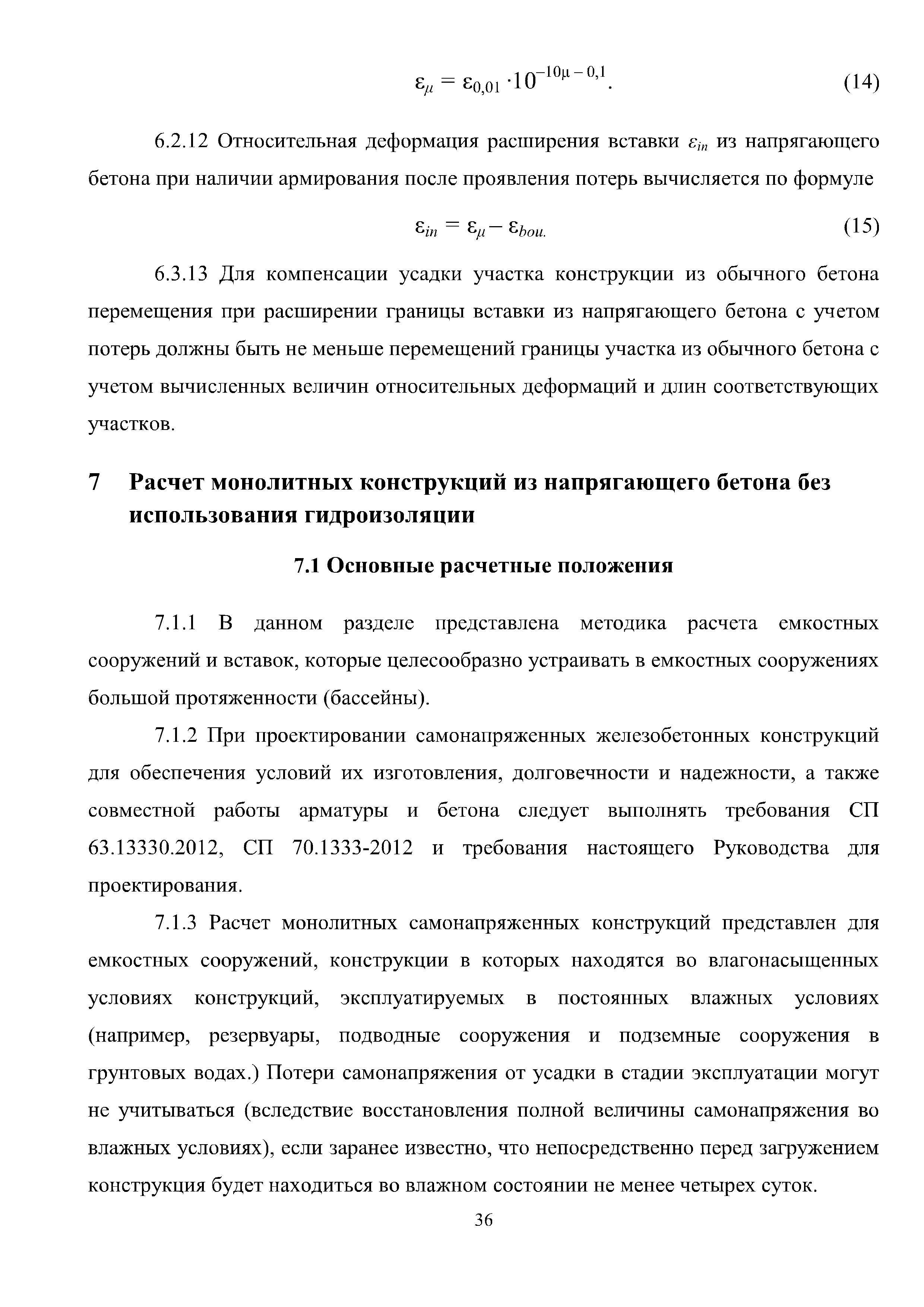 $\varepsilon_{\mu} = \varepsilon_{0,01} \cdot 10^{-10\mu - 0,1}$. (14)

6.2.12 Относительная деформация расширения вставки $\varepsilon_{in}$ из напрягающего бетона при наличии армирования после проявления потерь вычисляется по формуле

$\varepsilon_{in} = \varepsilon_{\mu} - \varepsilon_{bou.}$ (15)

6.3.13 Для компенсации усадки участка конструкции из обычного бетона перемещения при расширении границы вставки из напрягающего бетона с учетом потерь должны быть не меньше перемещений границы участка из обычного бетона с учетом вычисленных величин относительных деформаций и длин соответствующих участков.

7 Расчет монолитных конструкций из напрягающего бетона без использования гидроизоляции

7.1 Основные расчетные положения

7.1.1 В данном разделе представлена методика расчета емкостных сооружений и вставок, которые целесообразно устраивать в емкостных сооружениях большой протяженности (бассейны).

7.1.2 При проектировании самонапряженных железобетонных конструкций для обеспечения условий их изготовления, долговечности и надежности, а также совместной работы арматуры и бетона следует выполнять требования СП 63.13330.2012, СП 70.1333-2012 и требования настоящего Руководства для проектирования.

7.1.3 Расчет монолитных самонапряженных конструкций представлен для емкостных сооружений, конструкции в которых находятся во влагонасыщенных условиях конструкций, эксплуатируемых в постоянных влажных условиях (например, резервуары, подводные сооружения и подземные сооружения в грунтовых водах.) Потери самонапряжения от усадки в стадии эксплуатации могут не учитываться (вследствие восстановления полной величины самонапряжения во влажных условиях), если заранее известно, что непосредственно перед загружением конструкция будет находиться во влажном состоянии не менее четырех суток.

36